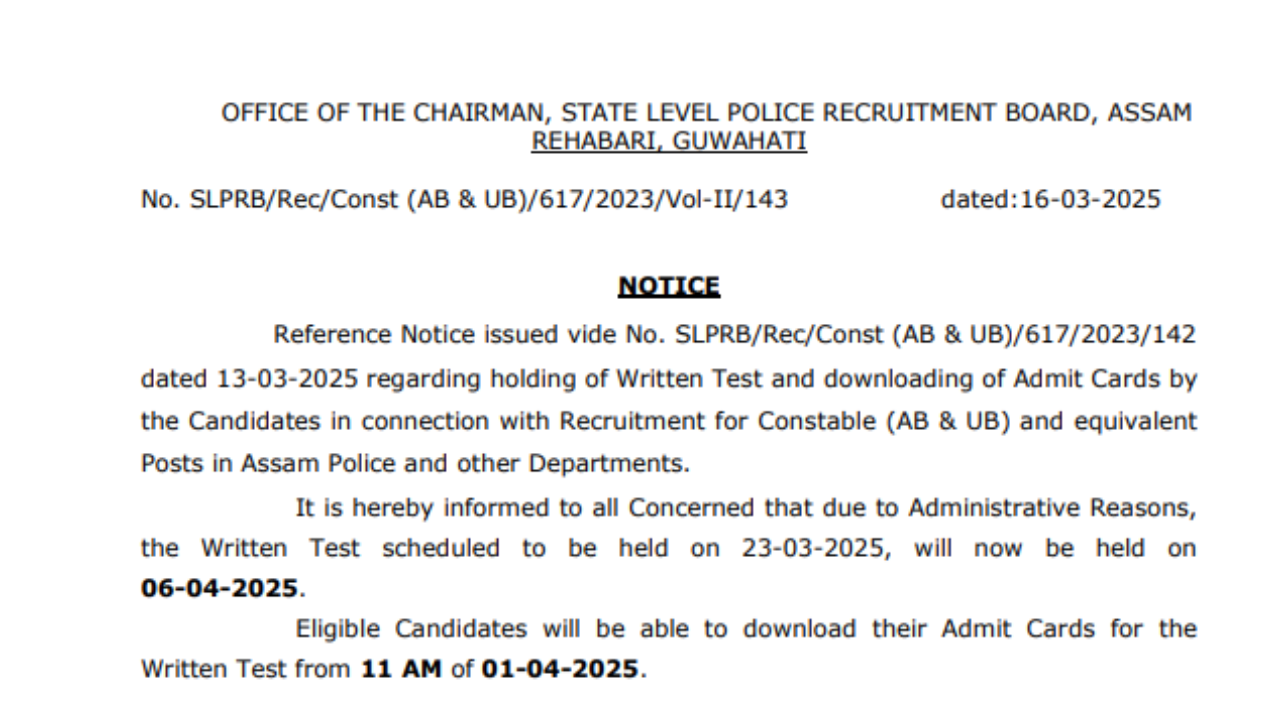 OFFICE OF THE CHAIRMAN, STATE LEVEL POLICE RECRUITMENT BOARD, ASSAM
REHABARI, GUWAHATI

No. SLPRB/Rec/Const (AB & UB)/617/2023/Vol-II/143 dated:16-03-2025

NOTICE

Reference Notice issued vide No. SLPRB/Rec/Const (AB & UB)/617/2023/142 dated 13-03-2025 regarding holding of Written Test and downloading of Admit Cards by the Candidates in connection with Recruitment for Constable (AB & UB) and equivalent Posts in Assam Police and other Departments.

It is hereby informed to all Concerned that due to Administrative Reasons, the Written Test scheduled to be held on 23-03-2025, will now be held on 06-04-2025.

Eligible Candidates will be able to download their Admit Cards for the Written Test from 11 AM of 01-04-2025.